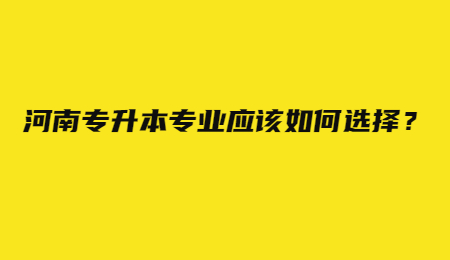 河南专升本专业应该如何选择？